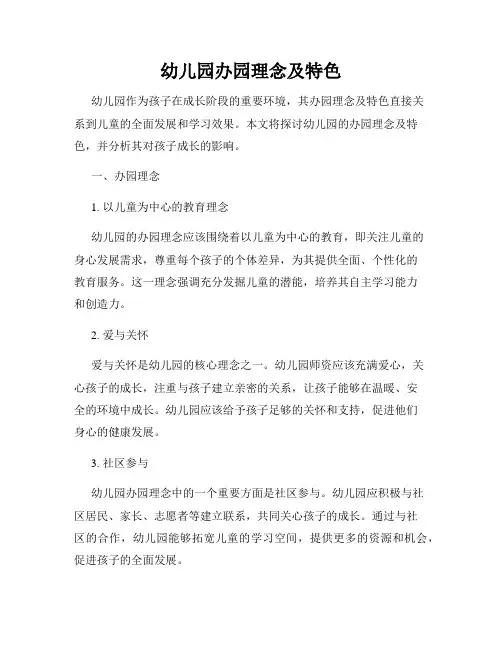 幼儿园办园理念及特色

幼儿园作为孩子在成长阶段的重要环境，其办园理念及特色直接关系到儿童的全面发展和学习效果。本文将探讨幼儿园的办园理念及特色，并分析其对孩子成长的影响。

一、办园理念

1. 以儿童为中心的教育理念

幼儿园的办园理念应该围绕着以儿童为中心的教育，即关注儿童的身心发展需求，尊重每个孩子的个体差异，为其提供全面、个性化的教育服务。这一理念强调充分发掘儿童的潜能，培养其自主学习能力和创造力。

2. 爱与关怀

爱与关怀是幼儿园的核心理念之一。幼儿园师资应该充满爱心，关心孩子的成长，注重与孩子建立亲密的关系，让孩子能够在温暖、安全的环境中成长。幼儿园应该给予孩子足够的关怀和支持，促进他们身心的健康发展。

3. 社区参与

幼儿园办园理念中的一个重要方面是社区参与。幼儿园应积极与社区居民、家长、志愿者等建立联系，共同关心孩子的成长。通过与社区的合作，幼儿园能够拓宽儿童的学习空间，提供更多的资源和机会，促进孩子的全面发展。